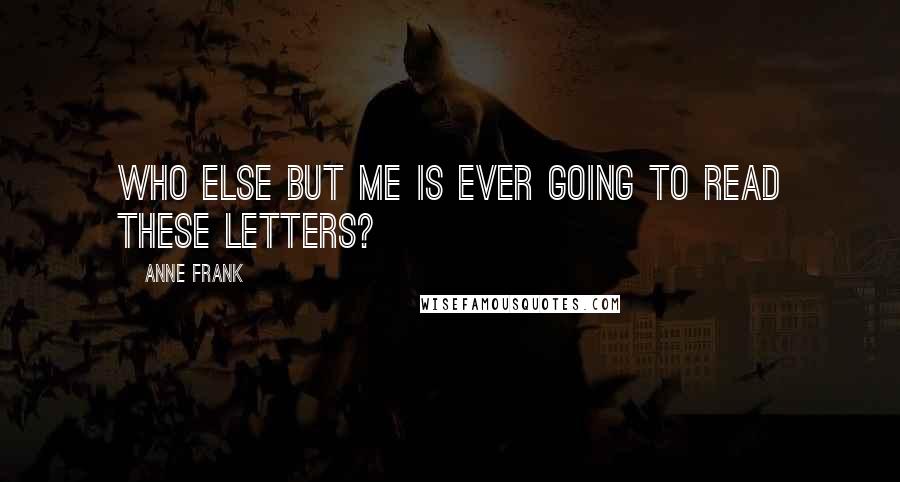 WHO ELSE BUT ME IS EVER GOING TO READ THESE LETTERS?

ANNE FRANK

WISEFAMOUSQUOTES.COM